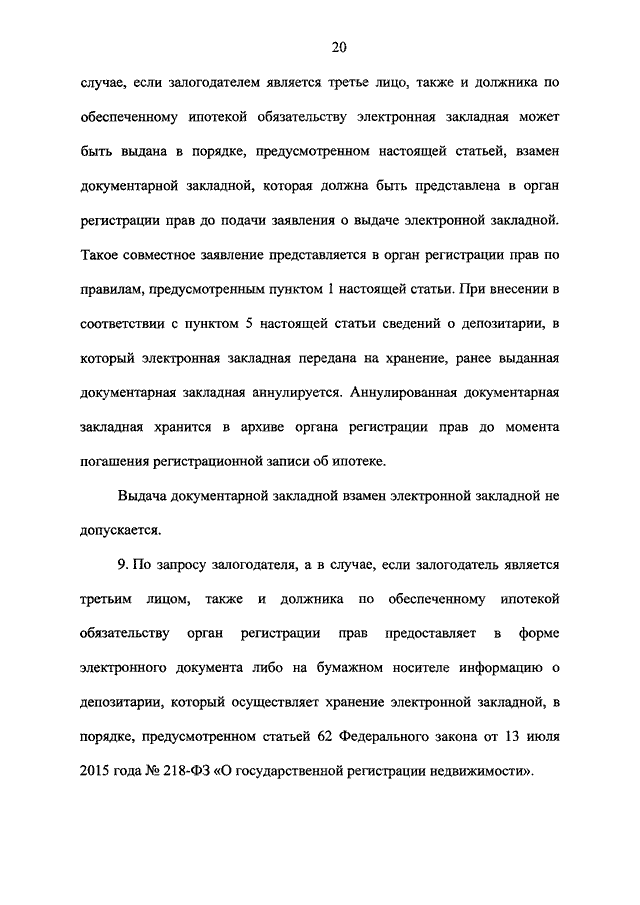 20

случае, если залогодателем является третье лицо, также и должника по обеспеченному ипотекой обязательству электронная закладная может быть выдана в порядке, предусмотренном настоящей статьей, взамен документарной закладной, которая должна быть представлена в орган регистрации прав до подачи заявления о выдаче электронной закладной. Такое совместное заявление представляется в орган регистрации прав по правилам, предусмотренным пунктом 1 настоящей статьи. При внесении в соответствии с пунктом 5 настоящей статьи сведений о депозитарии, в который электронная закладная передана на хранение, ранее выданная документарная закладная аннулируется. Аннулированная документарная закладная хранится в архиве органа регистрации прав до момента погашения регистрационной записи об ипотеке.

Выдача документарной закладной взамен электронной закладной не допускается.

9. По запросу залогодателя, а в случае, если залогодатель является третьим лицом, также и должника по обеспеченному ипотекой обязательству орган регистрации прав предоставляет в форме электронного документа либо на бумажном носителе информацию о депозитарии, который осуществляет хранение электронной закладной, в порядке, предусмотренном статьей 62 Федерального закона от 13 июля 2015 года № 218-ФЗ «О государственной регистрации недвижимости».